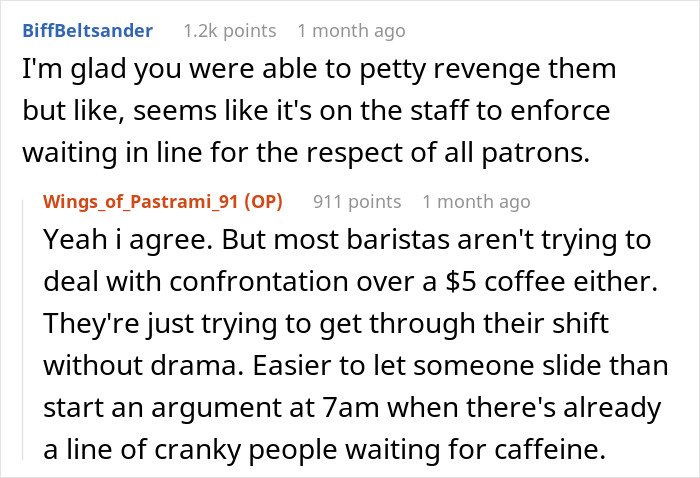 BiffBeltsander 1.2k points 1 month ago

I'm glad you were able to petty revenge them but like, seems like it's on the staff to enforce waiting in line for the respect of all patrons.

Wings_of_Pastrami_91 (OP) 911 points 1 month ago

Yeah i agree. But most baristas aren't trying to deal with confrontation over a \$5 coffee either. They're just trying to get through their shift without drama. Easier to let someone slide than start an argument at 7am when there's already a line of cranky people waiting for caffeine.